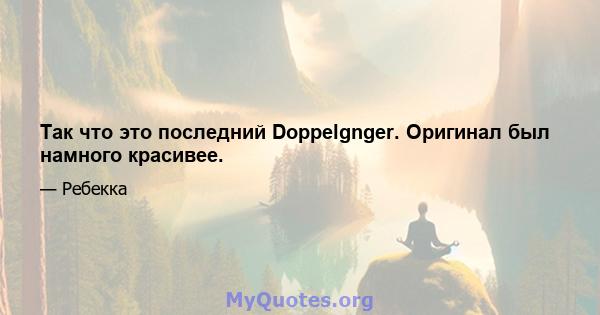 Так что это последний Doppelgnger. Оригинал был намного красивее.

— Ребекка

MyQuotes.org